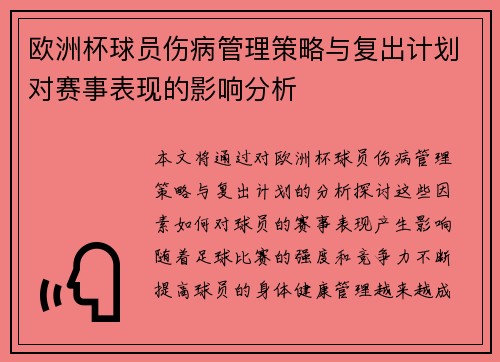 欧洲杯球员伤病管理策略与复出计划对赛事表现的影响分析

本文将通过对欧洲杯球员伤病管理策略与复出计划的分析探讨这些因素如何对球员的赛事表现产生影响随着足球比赛的强度和竞争力不断提高球员的身体健康管理越来越成